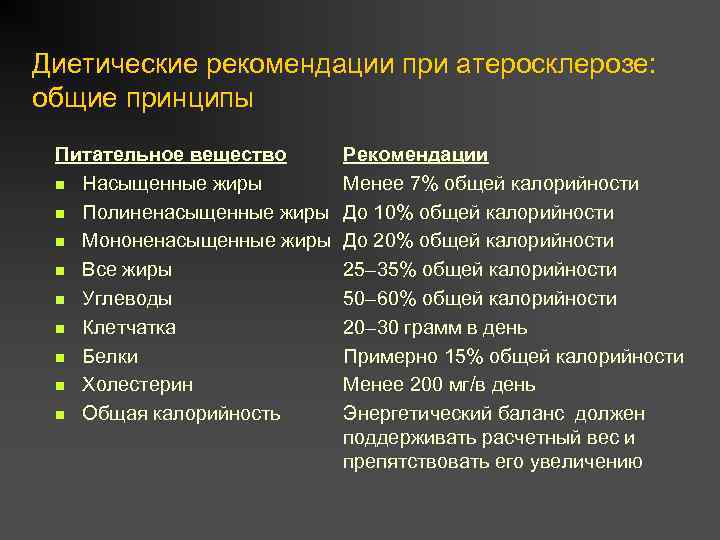 Диетические рекомендации при атеросклерозе: общие принципы

| Питательное вещество | Рекомендации |
|---|---|
| Насыщенные жиры | Менее 7% общей калорийности |
| Полиненасыщенные жиры | До 10% общей калорийности |
| Мононенасыщенные жиры | До 20% общей калорийности |
| Все жиры | 25–35% общей калорийности |
| Углеводы | 50–60% общей калорийности |
| Клетчатка | 20–30 грамм в день |
| Белки | Примерно 15% общей калорийности |
| Холестерин | Менее 200 мг/в день |
| Общая калорийность | Энергетический баланс должен поддерживать расчетный вес и препятствовать его увеличению |